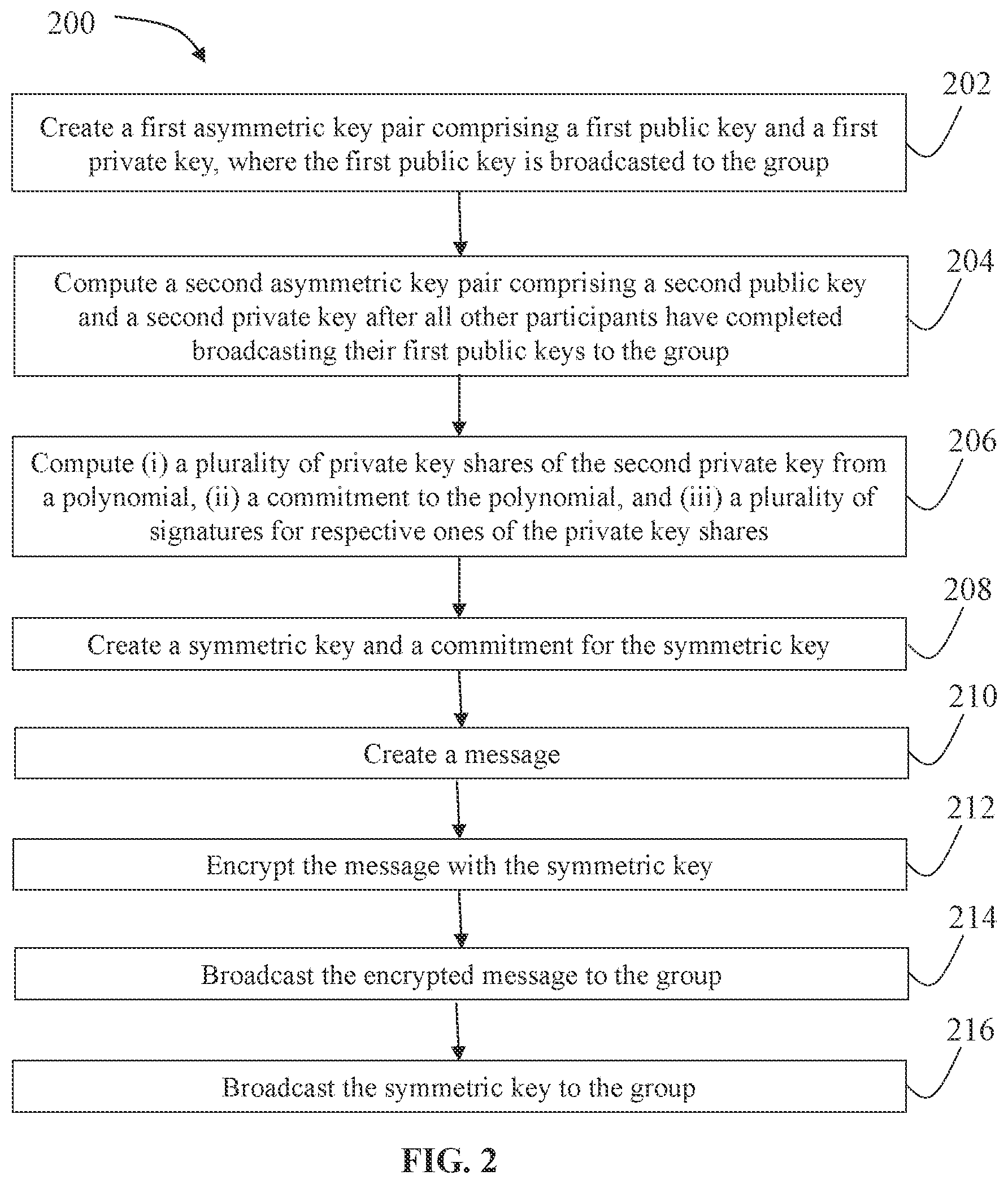 200

202

Create a first asymmetric key pair comprising a first public key and a first private key, where the first public key is broadcasted to the group

204

Compute a second asymmetric key pair comprising a second public key and a second private key after all other participants have completed broadcasting their first public keys to the group

206

Compute (i) a plurality of private key shares of the second private key from a polynomial, (ii) a commitment to the polynomial, and (iii) a plurality of signatures for respective ones of the private key shares

208

Create a symmetric key and a commitment for the symmetric key

210

Create a message

212

Encrypt the message with the symmetric key

214

Broadcast the encrypted message to the group

216

Broadcast the symmetric key to the group

FIG. 2